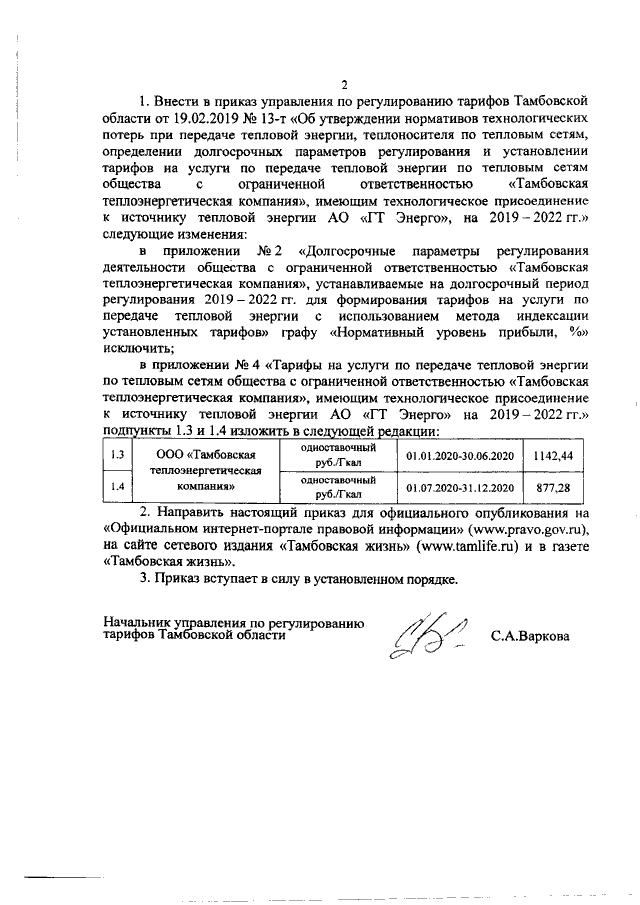 2

1. Внести в приказ управления по регулированию тарифов Тамбовской области от 19.02.2019 № 13-т «Об утверждении нормативов технологических потерь при передаче тепловой энергии, теплоносителя по тепловым сетям, определении долгосрочных параметров регулирования и установлении тарифов на услуги по передаче тепловой энергии по тепловым сетям общества с ограниченной ответственностью «Тамбовская теплоэнергетическая компания», имеющим технологическое присоединение к источнику тепловой энергии АО «ГТ Энерго», на 2019 – 2022 гг.» следующие изменения:

в приложении № 2 «Долгосрочные параметры регулирования деятельности общества с ограниченной ответственностью «Тамбовская теплоэнергетическая компания», устанавливаемые на долгосрочный период регулирования 2019 – 2022 гг. для формирования тарифов на услуги по передаче тепловой энергии с использованием метода индексации установленных тарифов» графу «Нормативный уровень прибыли, %» исключить;

в приложении № 4 «Тарифы на услуги по передаче тепловой энергии по тепловым сетям общества с ограниченной ответственностью «Тамбовская теплоэнергетическая компания», имеющим технологическое присоединение к источнику тепловой энергии АО «ГТ Энерго» на 2019 – 2022 гг.» подпункты 1.3 и 1.4 изложить в следующей редакции:

| 1.3 | ООО «Тамбовская теплоэнергетическая компания» | одноставочный руб./Гкал | 01.01.2020-30.06.2020 | 1142,44 |
|---|---|---|---|---|
| 1.4 | | одноставочный руб./Гкал | 01.07.2020-31.12.2020 | 877,28 |

2. Направить настоящий приказ для официального опубликования на «Официальном интернет-портале правовой информации» (www.pravo.gov.ru), на сайте сетевого издания «Тамбовская жизнь» (www.tamlife.ru) и в газете «Тамбовская жизнь».

3. Приказ вступает в силу в установленном порядке.

Начальник управления по регулированию тарифов Тамбовской области С.А.Варкова